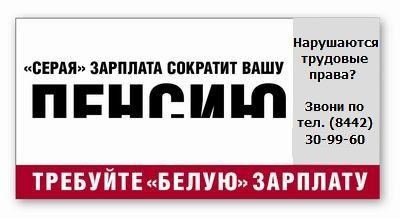 «СЕРАЯ» ЗАРПЛАТА СОКРАТИТ ВАШУ
ПЕНСИЮ

Нарушаются трудовые права?

Звони по тел. (8442) 30-99-60

ТРЕБУЙТЕ «БЕЛУЮ» ЗАРПЛАТУ